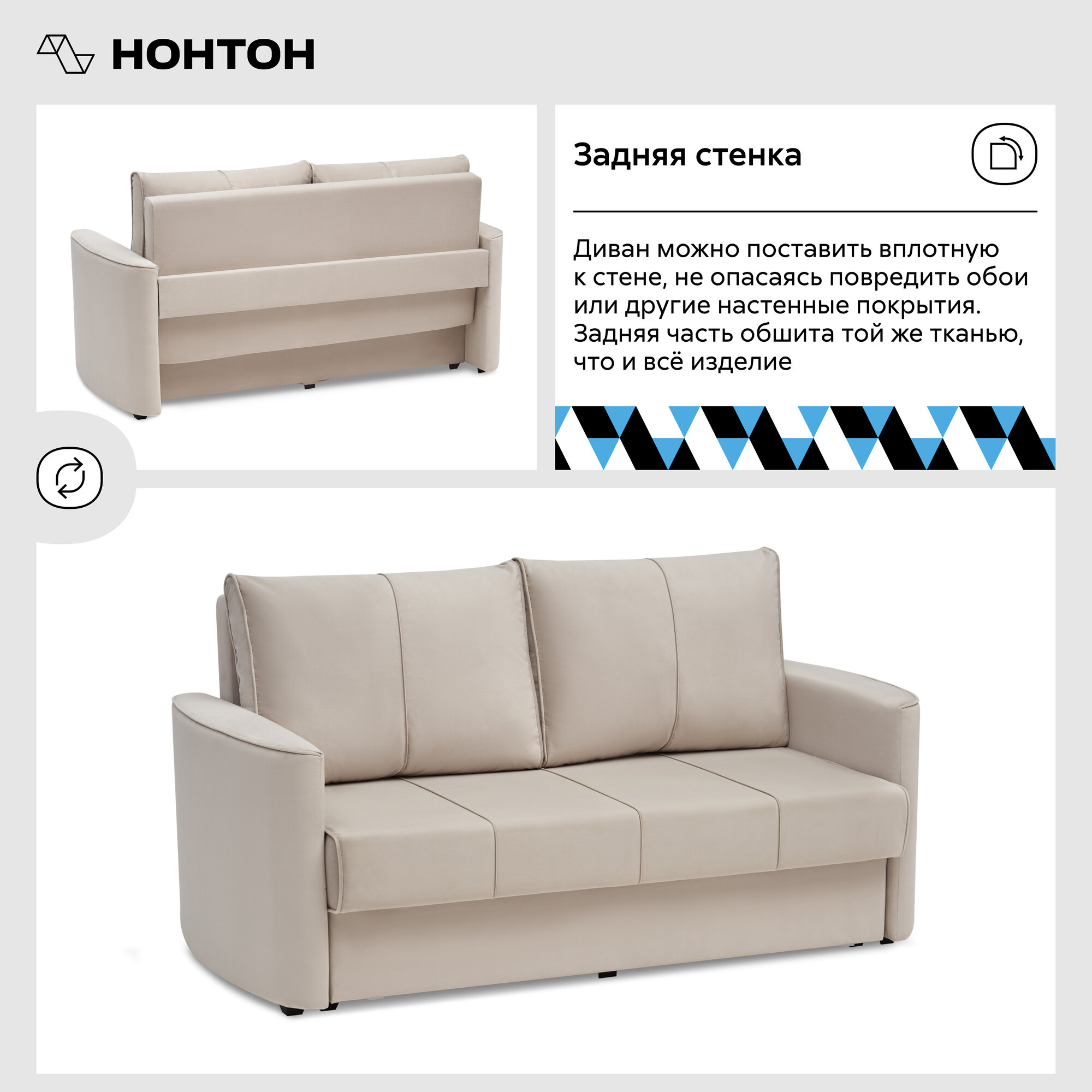 НОНТОН

Задняя стенка

Диван можно поставить вплотную к стене, не опасаясь повредить обои или другие настенные покрытия. Задняя часть обшита той же тканью, что и всё изделие